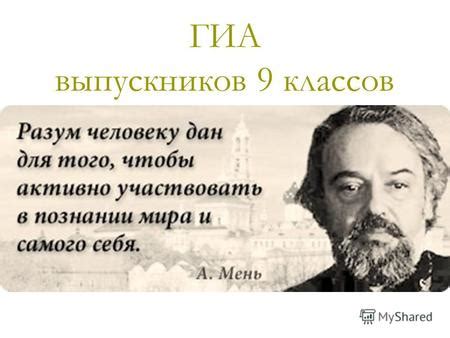 ГИА
выпускников 9 классов

Разум человеку дан для того, чтобы активно участвовать в познании мира и самого себя.

А. Мень

MyShared